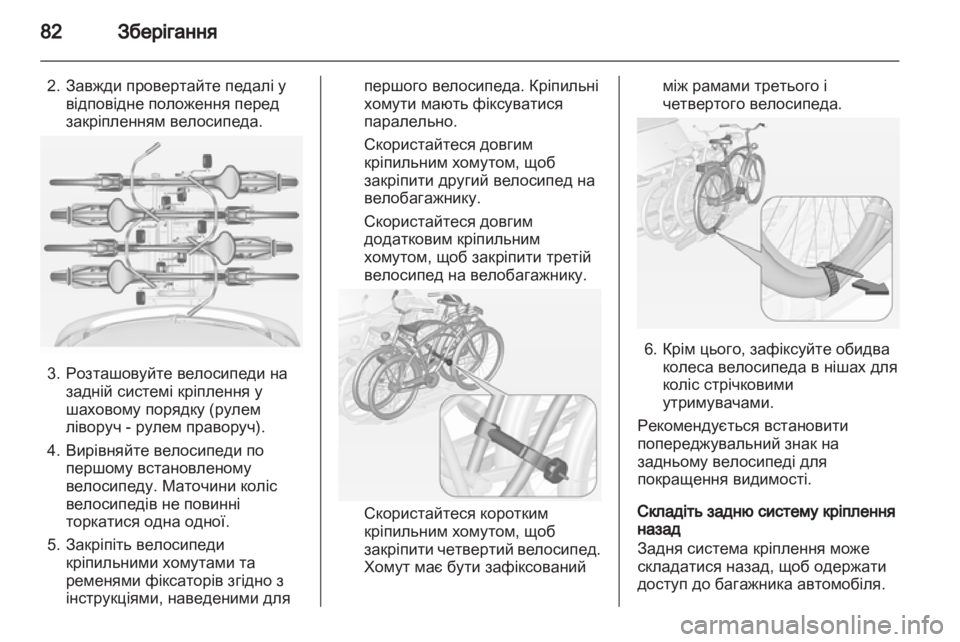 82 Зберігання

2. Завжди провертайте педалі у відповідне положення перед закріпленням велосипеда.

3. Розташовуйте велосипеди на задній системі кріплення у шаховому порядку (рулем ліворуч - рулем праворуч).

4. Вирівняйте велосипеди по першому встановленому велосипеду. Маточини коліс велосипедів не повинні торкатися одна одної.

5. Закріпіть велосипеди кріпильними хомутами та ременями фіксаторів згідно з інструкціями, наведеними для першого велосипеда. Кріпильні хомути мають фіксуватися паралельно.

Скористайтеся довгим кріпильним хомутом, щоб закріпити другий велосипед на велобагажнику.

Скористайтеся довгим додатковим кріпильним хомутом, щоб закріпити третій велосипед на велобагажнику.

Скористайтеся коротким кріпильним хомутом, щоб закріпити четвертий велосипед. Хомут має бути зафіксований між рамами третього і четвертого велосипеда.

6. Крім цього, зафіксуйте обидва колеса велосипеда в нішах для коліс стрічковими утримувачами.

Рекомендується встановити попереджувальний знак на задньому велосипеді для покращення видимості.

Складіть задню систему кріплення назад

Задня система кріплення може складатися назад, щоб одержати доступ до багажника автомобіля.

carmanualsonline.info